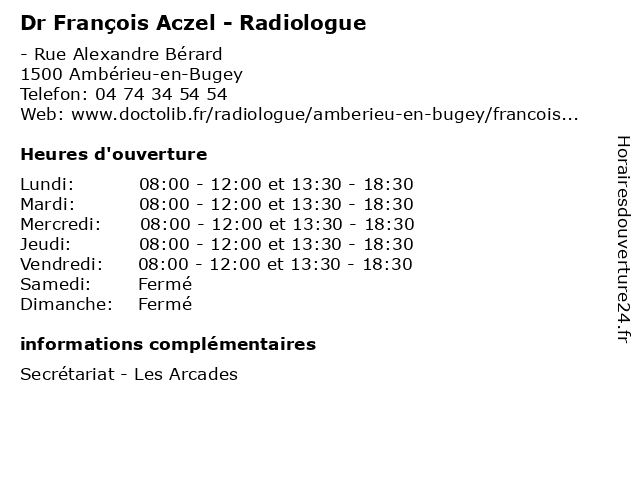 Dr François Aczel - Radiologue

- Rue Alexandre Bérard
1500 Ambérieu-en-Bugey
Telefon: 04 74 34 54 54
Web: www.doctolib.fr/radiologue/amberieu-en-bugey/francois...

Heures d'ouverture

| | |
|---|---|
| Lundi: | 08:00 - 12:00 et 13:30 - 18:30 |
| Mardi: | 08:00 - 12:00 et 13:30 - 18:30 |
| Mercredi: | 08:00 - 12:00 et 13:30 - 18:30 |
| Jeudi: | 08:00 - 12:00 et 13:30 - 18:30 |
| Vendredi: | 08:00 - 12:00 et 13:30 - 18:30 |
| Samedi: | Fermé |
| Dimanche: | Fermé |

informations complémentaires

Secrétariat - Les Arcades

Horairesdouverture24.fr